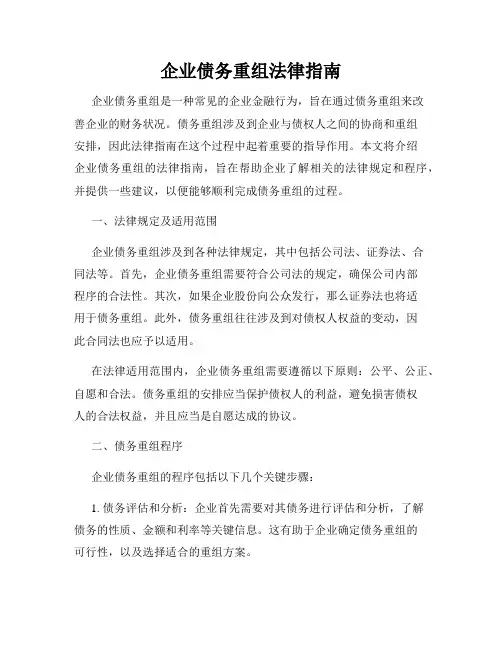 企业债务重组法律指南

企业债务重组是一种常见的企业金融行为，旨在通过债务重组来改善企业的财务状况。债务重组涉及到企业与债权人之间的协商和重组安排，因此法律指南在这个过程中起着重要的指导作用。本文将介绍企业债务重组的法律指南，旨在帮助企业了解相关的法律规定和程序，并提供一些建议，以便能够顺利完成债务重组的过程。

一、法律规定及适用范围

企业债务重组涉及到各种法律规定，其中包括公司法、证券法、合同法等。首先，企业债务重组需要符合公司法的规定，确保公司内部程序的合法性。其次，如果企业股份向公众发行，那么证券法也将适用于债务重组。此外，债务重组往往涉及到对债权人权益的变动，因此合同法也应予以适用。

在法律适用范围内，企业债务重组需要遵循以下原则：公平、公正、自愿和合法。债务重组的安排应当保护债权人的利益，避免损害债权人的合法权益，并且应当是自愿达成的协议。

二、债务重组程序

企业债务重组的程序包括以下几个关键步骤：

1. 债务评估和分析：企业首先需要对其债务进行评估和分析，了解债务的性质、金额和利率等关键信息。这有助于企业确定债务重组的可行性，以及选择适合的重组方案。